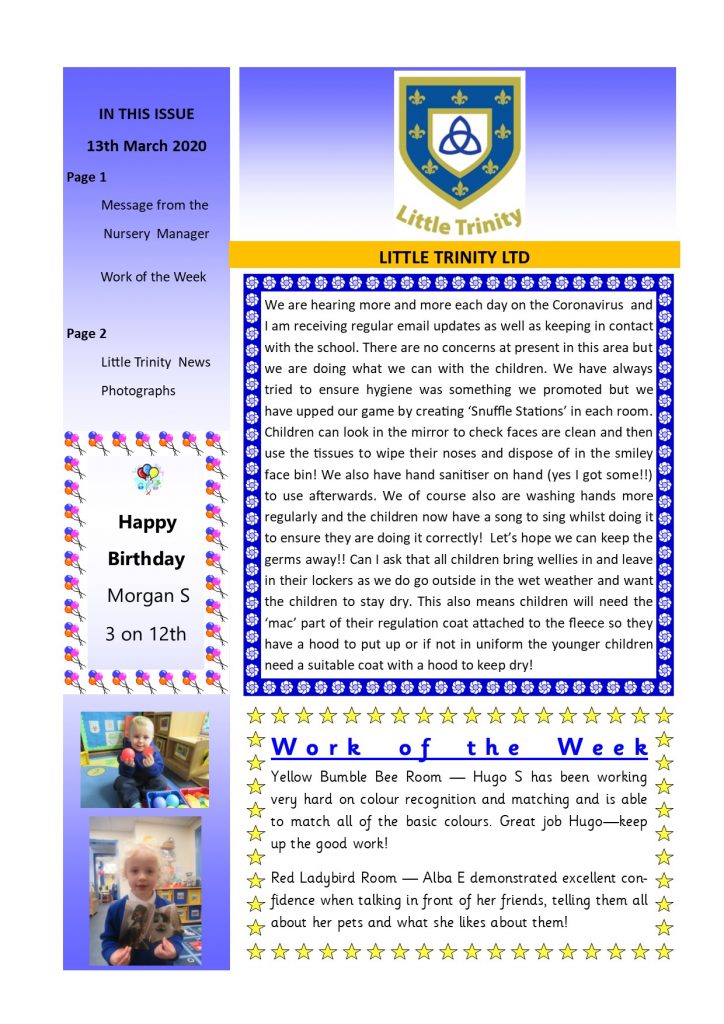 IN THIS ISSUE

13th March 2020

Page 1

Message from the Nursery Manager

Work of the Week

Page 2

Little Trinity News

Photographs

Happy Birthday

Morgan S

3 on 12th

Little Trinity

LITTLE TRINITY LTD

We are hearing more and more each day on the Coronavirus and I am receiving regular email updates as well as keeping in contact with the school. There are no concerns at present in this area but we are doing what we can with the children. We have always tried to ensure hygiene was something we promoted but we have upped our game by creating 'Snuffle Stations' in each room. Children can look in the mirror to check faces are clean and then use the tissues to wipe their noses and dispose of in the smiley face bin! We also have hand sanitiser on hand (yes I got some!!) to use afterwards. We of course also are washing hands more regularly and the children now have a song to sing whilst doing it to ensure they are doing it correctly! Let's hope we can keep the germs away!! Can I ask that all children bring wellies in and leave in their lockers as we do go outside in the wet weather and want the children to stay dry. This also means children will need the 'mac' part of their regulation coat attached to the fleece so they have a hood to put up or if not in uniform the younger children need a suitable coat with a hood to keep dry!

Work of the Week

Yellow Bumble Bee Room — Hugo S has been working very hard on colour recognition and matching and is able to match all of the basic colours. Great job Hugo—keep up the good work!

Red Ladybird Room — Alba E demonstrated excellent confidence when talking in front of her friends, telling them all about her pets and what she likes about them!